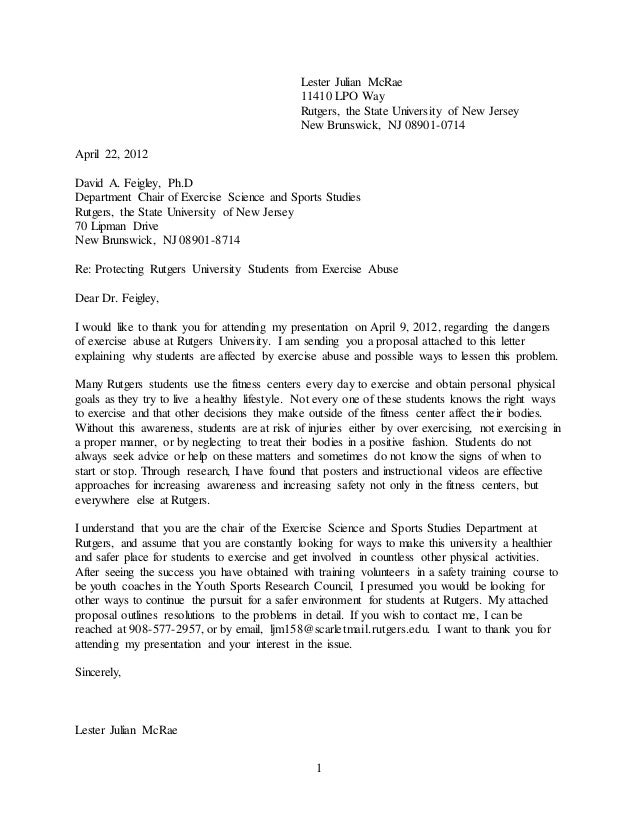 Lester Julian McRae
11410 LPO Way
Rutgers, the State University of New Jersey
New Brunswick, NJ 08901-0714

April 22, 2012

David A. Feigley, Ph.D
Department Chair of Exercise Science and Sports Studies
Rutgers, the State University of New Jersey
70 Lipman Drive
New Brunswick, NJ 08901-8714

Re: Protecting Rutgers University Students from Exercise Abuse

Dear Dr. Feigley,

I would like to thank you for attending my presentation on April 9, 2012, regarding the dangers of exercise abuse at Rutgers University. I am sending you a proposal attached to this letter explaining why students are affected by exercise abuse and possible ways to lessen this problem.

Many Rutgers students use the fitness centers every day to exercise and obtain personal physical goals as they try to live a healthy lifestyle. Not every one of these students knows the right ways to exercise and that other decisions they make outside of the fitness center affect their bodies. Without this awareness, students are at risk of injuries either by over exercising, not exercising in a proper manner, or by neglecting to treat their bodies in a positive fashion. Students do not always seek advice or help on these matters and sometimes do not know the signs of when to start or stop. Through research, I have found that posters and instructional videos are effective approaches for increasing awareness and increasing safety not only in the fitness centers, but everywhere else at Rutgers.

I understand that you are the chair of the Exercise Science and Sports Studies Department at Rutgers, and assume that you are constantly looking for ways to make this university a healthier and safer place for students to exercise and get involved in countless other physical activities. After seeing the success you have obtained with training volunteers in a safety training course to be youth coaches in the Youth Sports Research Council, I presumed you would be looking for other ways to continue the pursuit for a safer environment for students at Rutgers. My attached proposal outlines resolutions to the problems in detail. If you wish to contact me, I can be reached at 908-577-2957, or by email, ljm158@scarletmail.rutgers.edu. I want to thank you for attending my presentation and your interest in the issue.

Sincerely,

Lester Julian McRae

1